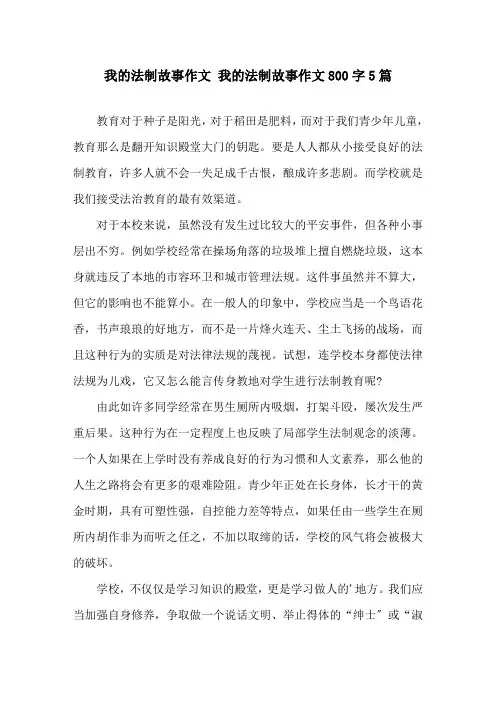 我的法制故事作文 我的法制故事作文800字5篇

教育对于种子是阳光，对于稻田是肥料，而对于我们青少年儿童，教育那么是翻开知识殿堂大门的钥匙。要是人人都从小接受良好的法制教育，许多人就不会一失足成千古恨，酿成许多悲剧。而学校就是我们接受法治教育的最有效渠道。

对于本校来说，虽然没有发生过比较大的平安事件，但各种小事层出不穷。例如学校经常在操场角落的垃圾堆上擅自燃烧垃圾，这本身就违反了本地的市容环卫和城市管理法规。这件事虽然并不算大，但它的影响也不能算小。在一般人的印象中，学校应当是一个鸟语花香，书声琅琅的好地方，而不是一片烽火连天、尘土飞扬的战场，而且这种行为的实质是对法律法规的蔑视。试想，连学校本身都使法律法规为儿戏，它又怎么能言传身教地对学生进行法制教育呢?

由此如许多同学经常在男生厕所内吸烟，打架斗殴，屡次发生严重后果。这种行为在一定程度上也反映了局部学生法制观念的淡薄。一个人如果在上学时没有养成良好的行为习惯和人文素养，那么他的人生之路将会有更多的艰难险阻。青少年正处在长身体，长才干的黄金时期，具有可塑性强，自控能力差等特点，如果任由一些学生在厕所内胡作非为而听之任之，不加以取缔的话，学校的风气将会被极大的破坏。

学校，不仅仅是学习知识的殿堂，更是学习做人的'地方。我们应当加强自身修养，争取做一个说话文明、举止得体的“绅士”或“淑